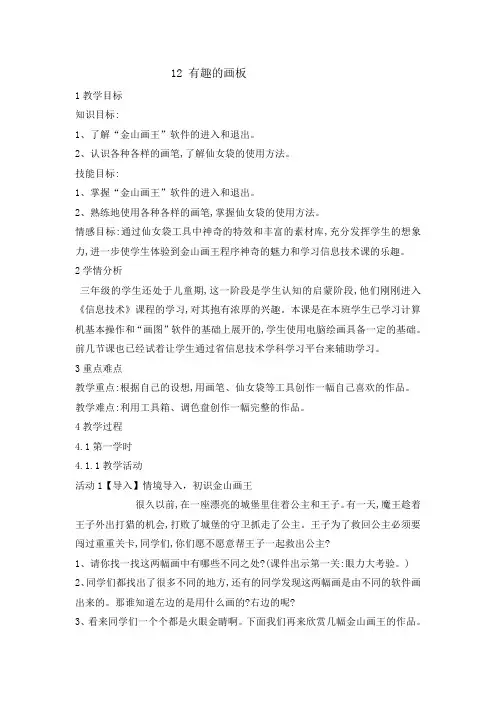 12 有趣的画板

1 教学目标

知识目标:

1、了解“金山画王”软件的进入和退出。

2、认识各种各样的画笔,了解仙女袋的使用方法。

技能目标:

1、掌握“金山画王”软件的进入和退出。

2、熟练地使用各种各样的画笔,掌握仙女袋的使用方法。

情感目标:通过仙女袋工具中神奇的特效和丰富的素材库,充分发挥学生的想象力,进一步使学生体验到金山画王程序神奇的魅力和学习信息技术课的乐趣。

2 学情分析

三年级的学生还处于儿童期,这一阶段是学生认知的启蒙阶段,他们刚刚进入《信息技术》课程的学习,对其抱有浓厚的兴趣。本课是在本班学生已学习计算机基本操作和“画图”软件的基础上展开的,学生使用电脑绘画具备一定的基础。前几节课也已经试着让学生通过省信息技术学科学习平台来辅助学习。

3 重点难点

教学重点:根据自己的设想,用画笔、仙女袋等工具创作一幅自己喜欢的作品。

教学难点:利用工具箱、调色盘创作一幅完整的作品。

4 教学过程

4.1 第一学时

4.1.1 教学活动

活动 1【导入】情境导入,初识金山画王

很久以前,在一座漂亮的城堡里住着公主和王子。有一天,魔王趁着王子外出打猎的机会,打败了城堡的守卫抓走了公主。王子为了救回公主必须要闯过重重关卡,同学们,你们愿不愿意帮王子一起救出公主?

1、请你找一找这两幅画中有哪些不同之处?(课件出示第一关:眼力大考验。)

2、同学们都找出了很多不同的地方,还有的同学发现这两幅画是由不同的软件画出来的。那谁知道左边的是用什么画的?右边的呢?

3、看来同学们一个个都是火眼金睛啊。下面我们再来欣赏几幅金山画王的作品。